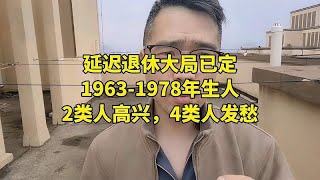 延迟退休大局已定
1963-1978年生人
2类人高兴，4类人发愁